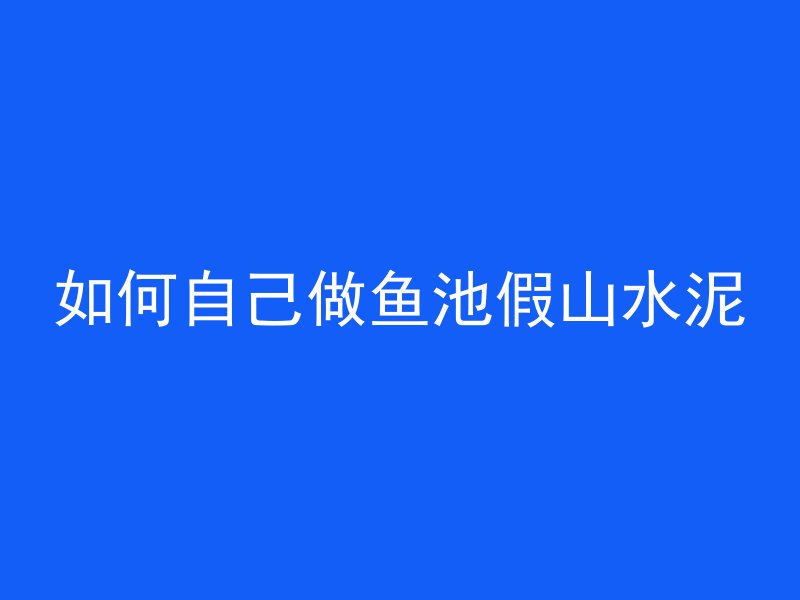 如何自己做鱼池假山水泥